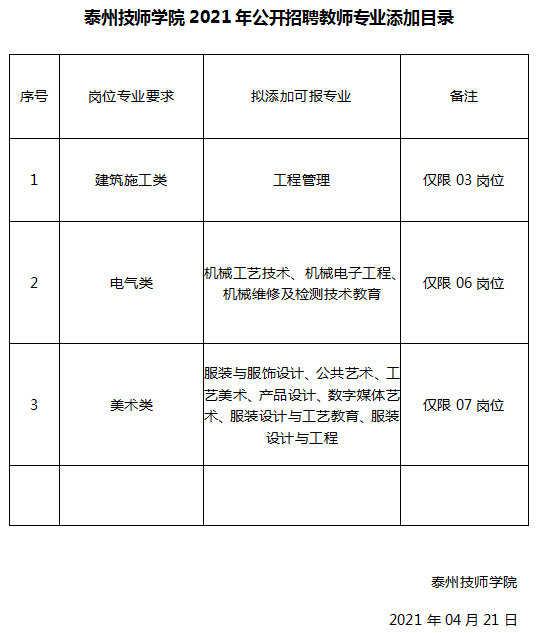 泰州技师学院 2021 年公开招聘教师专业添加目录

| 序号 | 岗位专业要求 | 拟添加可报专业 | 备注 |
|---|---|---|---|
| 1 | 建筑施工类 | 工程管理 | 仅限 03 岗位 |
| 2 | 电气类 | 机械工艺技术、机械电子工程、机械维修及检测技术教育 | 仅限 06 岗位 |
| 3 | 美术类 | 服装与服饰设计、公共艺术、工艺美术、产品设计、数字媒体艺术、服装设计与工艺教育、服装设计与工程 | 仅限 07 岗位 |
| | | | |

泰州技师学院

2021 年 04 月 21 日